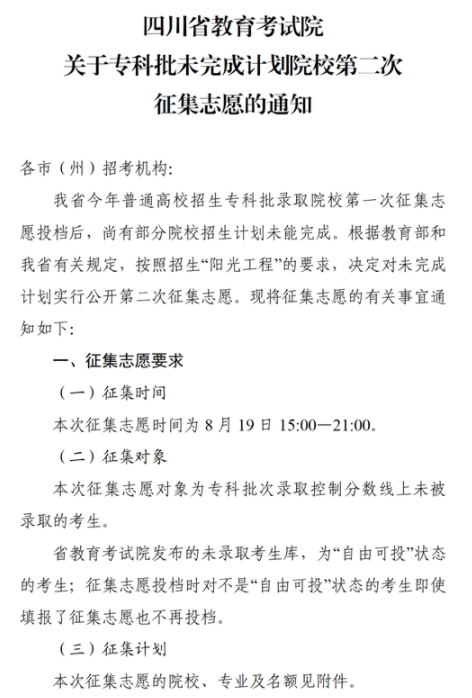 四川省教育考试院
关于专科批未完成计划院校第二次
征集志愿的通知

各市（州）招考机构:

我省今年普通高校招生专科批录取院校第一次征集志愿投档后，尚有部分院校招生计划未能完成。根据教育部和我省有关规定，按照招生“阳光工程”的要求，决定对未完成计划实行公开第二次征集志愿。现将征集志愿的有关事宜通知如下:

一、征集志愿要求

（一）征集时间

本次征集志愿时间为 8 月 19 日 15:00—21:00。

（二）征集对象

本次征集志愿对象为专科批次录取控制分数线上未被录取的考生。

省教育考试院发布的未录取考生库，为“自由可投”状态的考生；征集志愿投档时对不是“自由可投”状态的考生即使填报了征集志愿也不再投档。

（三）征集计划

本次征集志愿的院校、专业及名额见附件。